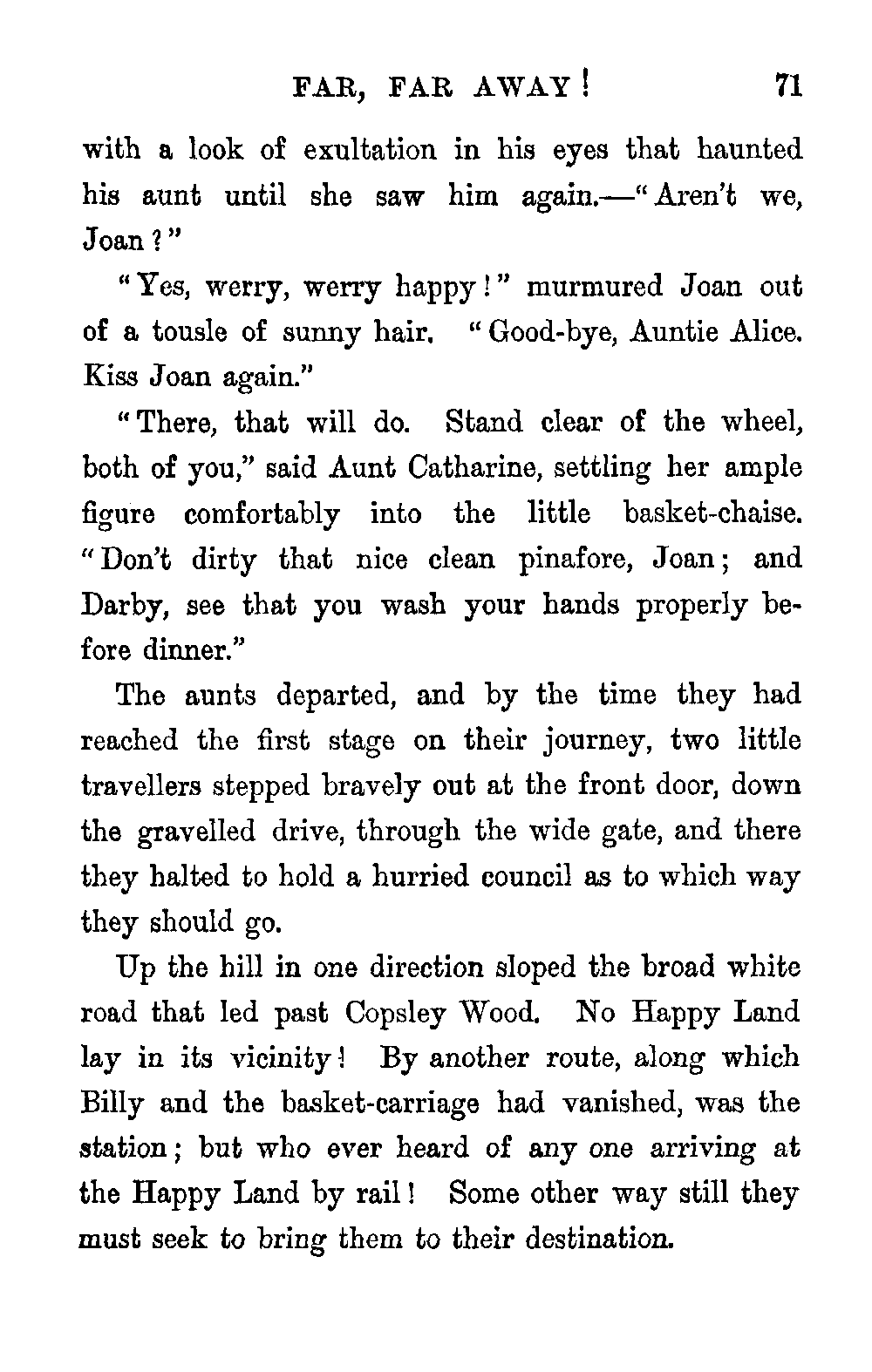 FAR, FAR AWAY! 71

with a look of exultation in his eyes that haunted his aunt until she saw him again.—"Aren't we, Joan?"

"Yes, werry, werry happy!" murmured Joan out of a tousle of sunny hair. "Good-bye, Auntie Alice. Kiss Joan again."

"There, that will do. Stand clear of the wheel, both of you," said Aunt Catharine, settling her ample figure comfortably into the little basket-chaise. "Don't dirty that nice clean pinafore, Joan; and Darby, see that you wash your hands properly before dinner."

The aunts departed, and by the time they had reached the first stage on their journey, two little travellers stepped bravely out at the front door, down the gravelled drive, through the wide gate, and there they halted to hold a hurried council as to which way they should go.

Up the hill in one direction sloped the broad white road that led past Copsley Wood. No Happy Land lay in its vicinity! By another route, along which Billy and the basket-carriage had vanished, was the station; but who ever heard of any one arriving at the Happy Land by rail! Some other way still they must seek to bring them to their destination.